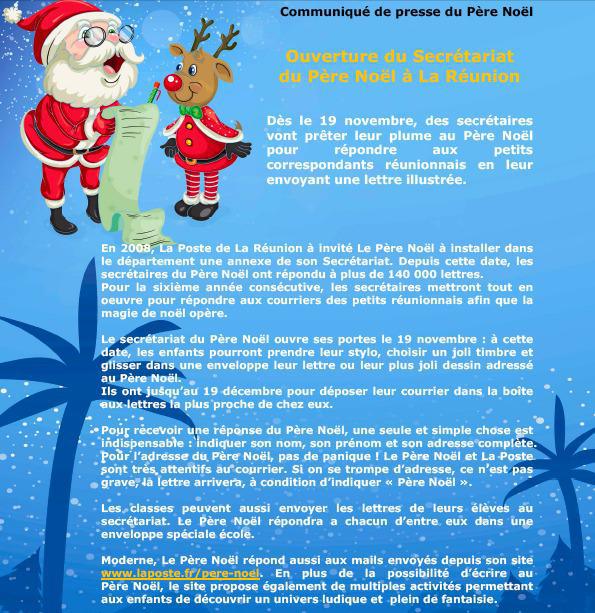 Communiqué de presse du Père Noël

Ouverture du Secrétariat du Père Noël à La Réunion

Dès le 19 novembre, des secrétaires vont prêter leur plume au Père Noël pour répondre aux petits correspondants réunionnais en leur envoyant une lettre illustrée.

En 2008, La Poste de La Réunion à invité Le Père Noël à installer dans le département une annexe de son Secrétariat. Depuis cette date, les secrétaires du Père Noël ont répondu à plus de 140 000 lettres.
Pour la sixième année consécutive, les secrétaires mettront tout en oeuvre pour répondre aux courriers des petits réunionnais afin que la magie de noël opère.

Le secrétariat du Père Noël ouvre ses portes le 19 novembre : à cette date, les enfants pourront prendre leur stylo, choisir un joli timbre et glisser dans une enveloppe leur lettre ou leur plus joli dessin adressé au Père Noël.
Ils ont jusqu'au 19 décembre pour déposer leur courrier dans la boîte aux lettres la plus proche de chez eux.

Pour recevoir une réponse du Père Noël, une seule et simple chose est indispensable : indiquer son nom, son prénom et son adresse complète. Pour l'adresse du Père Noël, pas de panique ! Le Père Noël et La Poste sont très attentifs au courrier. Si on se trompe d'adresse, ce n'est pas grave, la lettre arrivera, à condition d'indiquer « Père Noël ».

Les classes peuvent aussi envoyer les lettres de leurs élèves au secrétariat. Le Père Noël répondra a chacun d'entre eux dans une enveloppe spéciale école.

Moderne, Le Père Noël répond aussi aux mails envoyés depuis son site www.laposte.fr/pere-noel. En plus de la possibilité d'écrire au Père Noël, le site propose également de multiples activités permettant aux enfants de découvrir un univers ludique et plein de fantaisie.